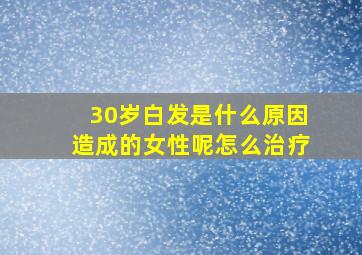 30岁白发是什么原因造成的女性呢怎么治疗